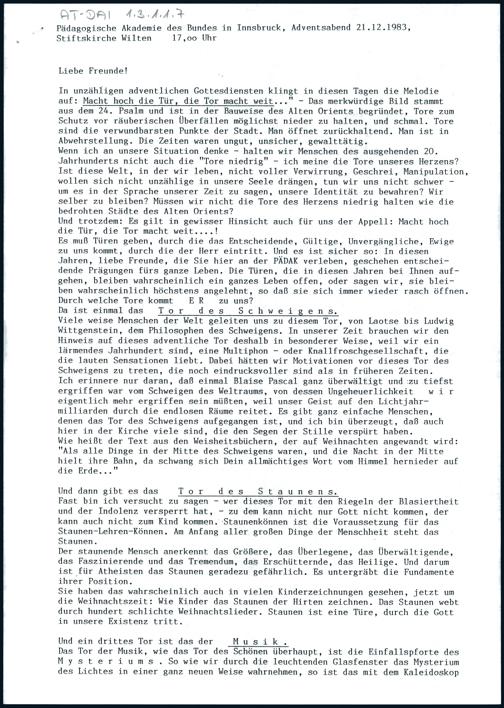 AT-DAI 1.3.1.1.7

Pädagogische Akademie des Bundes in Innsbruck, Adventsabend 21.12.1983, Stiftskirche Wilten 17,oo Uhr

Liebe Freunde!

In unzähligen adventlichen Gottesdiensten klingt in diesen Tagen die Melodie auf: Macht hoch die Tür, die Tor macht weit..." - Das merkwürdige Bild stammt aus dem 24. Psalm und ist in der Bauweise des Alten Orients begründet, Tore zum Schutz vor räuberischen Überfällen möglichst nieder zu halten, und schmal. Tore sind die verwundbarsten Punkte der Stadt. Man öffnet zurückhaltend. Man ist in Abwehrstellung. Die Zeiten waren ungut, unsicher, gewalttätig.
Wenn ich an unsere Situation denke - halten wir Menschen des ausgehenden 20. Jahrhunderts nicht auch die "Tore niedrig" - ich meine die Tore unseres Herzens? Ist diese Welt, in der wir leben, nicht voller Verwirrung, Geschrei, Manipulation, wollen sich nicht unzählige in unsere Seele drängen, tun wir uns nicht schwer - um es in der Sprache unserer Zeit zu sagen, unsere Identität zu bewahren? Wir selber zu bleiben? Müssen wir nicht die Tore des Herzens niedrig halten wie die bedrohten Städte des Alten Orients?
Und trotzdem: Es gilt in gewisser Hinsicht auch für uns der Appell: Macht hoch die Tür, die Tor macht weit....!
Es muß Türen geben, durch die das Entscheidende, Gültige, Unvergängliche, Ewige zu uns kommt, durch die der Herr eintritt. Und es ist sicher so: In diesen Jahren, liebe Freunde, die Sie hier an der PÄDAK verleben, geschehen entscheidende Prägungen fürs ganze Leben. Die Türen, die in diesen Jahren bei Ihnen aufgehen, bleiben wahrscheinlich ein ganzes Leben offen, oder sagen wir, sie bleiben wahrscheinlich höchstens angelehnt, so daß sie sich immer wieder rasch öffnen.
Durch welche Tore kommt E R zu uns?
Da ist einmal das Tor des Schweigens.
Viele weise Menschen der Welt geleiten uns zu diesem Tor, von Laotse bis Ludwig Wittgenstein, dem Philosophen des Schweigens. In unserer Zeit brauchen wir den Hinweis auf dieses adventliche Tor deshalb in besonderer Weise, weil wir ein lärmendes Jahrhundert sind, eine Multiphon - oder Knallfroschgesellschaft, die die lauten Sensationen liebt. Dabei hätten wir Motivationen vor dieses Tor des Schweigens zu treten, die noch eindrucksvoller sind als in früheren Zeiten.
Ich erinnere nur daran, daß einmal Blaise Pascal ganz überwältigt und zu tiefst ergriffen war vom Schweigen des Weltraums, von dessen Ungeheuerlichkeit w i r eigentlich mehr ergriffen sein müßten, weil unser Geist auf den Lichtjahrmilliarden durch die endlosen Räume reitet. Es gibt ganz einfache Menschen, denen das Tor des Schweigens aufgegangen ist, und ich bin überzeugt, daß auch hier in der Kirche viele sind, die den Segen der Stille verspürt haben.
Wie heißt der Text aus den Weisheitsbüchern, der auf Weihnachten angewandt wird: "Als alle Dinge in der Mitte des Schweigens waren, und die Nacht in der Mitte hielt ihre Bahn, da schwang sich Dein allmächtiges Wort vom Himmel hernieder auf die Erde..."

Und dann gibt es das Tor des Staunens.
Fast bin ich versucht zu sagen - wer dieses Tor mit den Riegeln der Blasiertheit und der Indolenz versperrt hat, - zu dem kann nicht nur Gott nicht kommen, der kann auch nicht zum Kind kommen. Staunenkönnen ist die Voraussetzung für das Staunen-Lehren-Können. Am Anfang aller großen Dinge der Menschheit steht das Staunen.
Der staunende Mensch anerkennt das Größere, das Überlegene, das Überwältigende, das Faszinierende und das Tremendum, das Erschütternde, das Heilige. Und darum ist für Atheisten das Staunen geradezu gefährlich. Es untergräbt die Fundamente ihrer Position.
Sie haben das wahrscheinlich auch in vielen Kinderzeichnungen gesehen, jetzt um die Weihnachtszeit: Wie Kinder das Staunen der Hirten zeichnen. Das Staunen webt durch hundert schlichte Weihnachtslieder. Staunen ist eine Türe, durch die Gott in unsere Existenz tritt.

Und ein drittes Tor ist das der Musik.
Das Tor der Musik, wie das Tor des Schönen überhaupt, ist die Einfallspforte des M y s t e r i u m s . So wie wir durch die leuchtenden Glasfenster das Mysterium des Lichtes in einer ganz neuen Weise wahrnehmen, so ist das mit dem Kaleidoskop